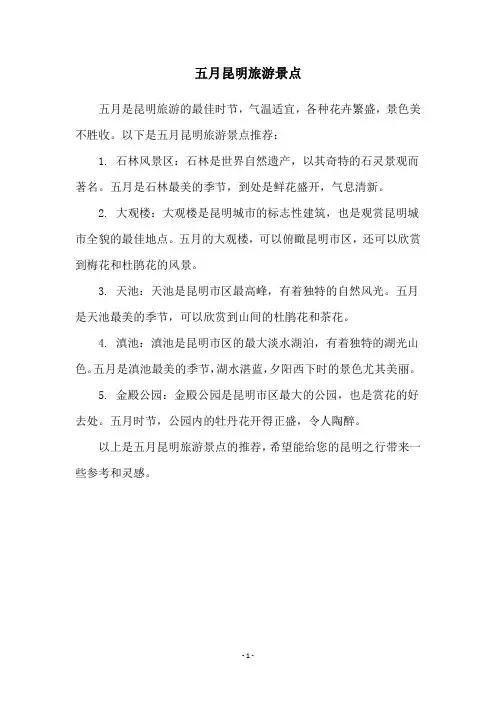 五月昆明旅游景点

五月是昆明旅游的最佳时节，气温适宜，各种花卉繁盛，景色美不胜收。以下是五月昆明旅游景点推荐：

1. 石林风景区：石林是世界自然遗产，以其奇特的石灵景观而著名。五月是石林最美的季节，到处是鲜花盛开，气息清新。

2. 大观楼：大观楼是昆明城市的标志性建筑，也是观赏昆明城市全貌的最佳地点。五月的大观楼，可以俯瞰昆明市区，还可以欣赏到梅花和杜鹃花的风景。

3. 天池：天池是昆明市区最高峰，有着独特的自然风光。五月是天池最美的季节，可以欣赏到山间的杜鹃花和茶花。

4. 滇池：滇池是昆明市区的最大淡水湖泊，有着独特的湖光山色。五月是滇池最美的季节，湖水湛蓝，夕阳西下时的景色尤其美丽。

5. 金殿公园：金殿公园是昆明市区最大的公园，也是赏花的好去处。五月时节，公园内的牡丹花开得正盛，令人陶醉。

以上是五月昆明旅游景点的推荐，希望能给您的昆明之行带来一些参考和灵感。

- 1 -